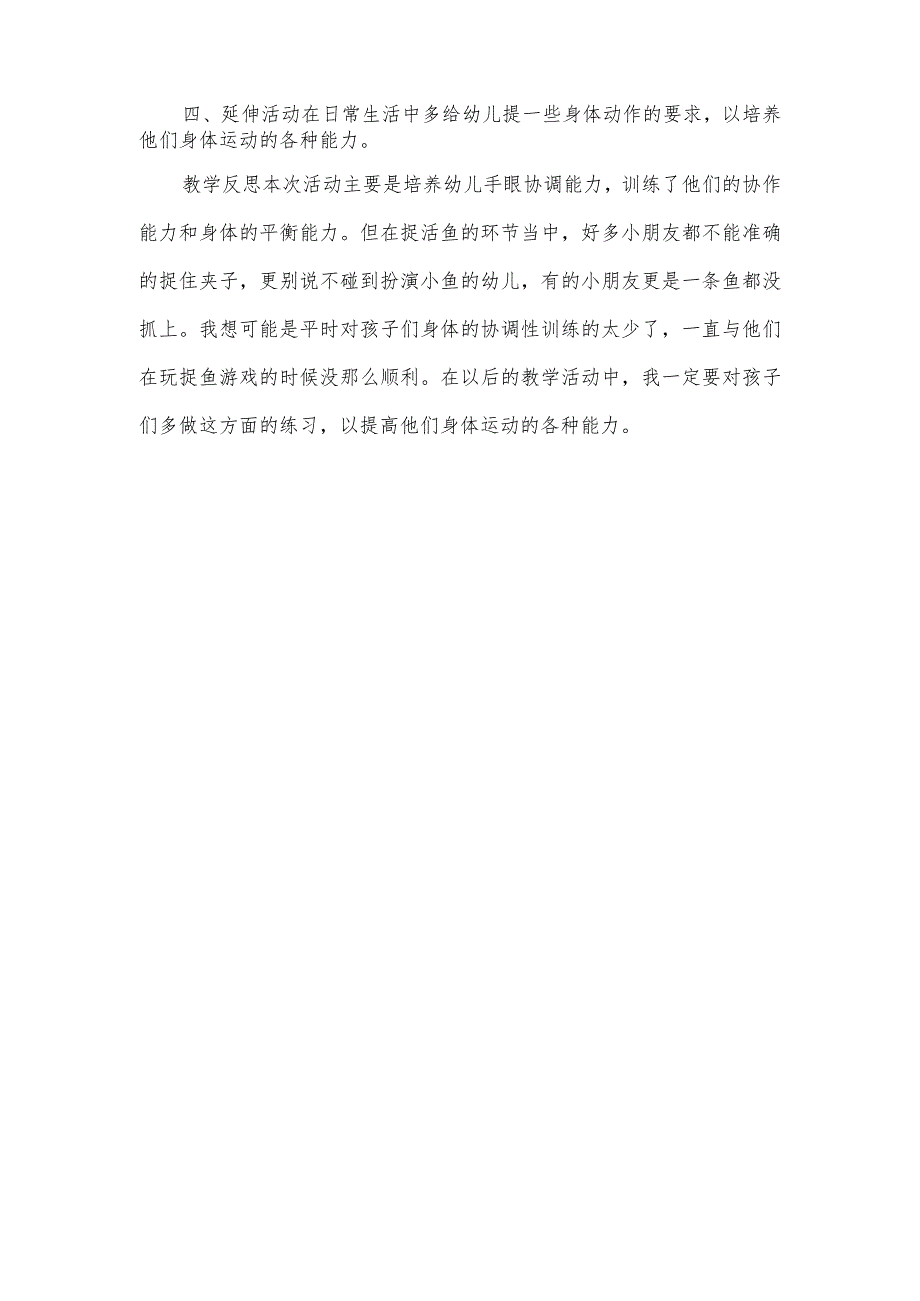 四、延伸活动在日常生活中多给幼儿提一些身体动作的要求，以培养他们身体运动的各种能力。

教学反思本次活动主要是培养幼儿手眼协调能力，训练了他们的协作能力和身体的平衡能力。但在捉活鱼的环节当中，好多小朋友都不能准确的捉住夹子，更别说不碰到扮演小鱼的幼儿，有的小朋友更是一条鱼都没抓上。我想可能是平时对孩子们身体的协调性训练的太少了，一直与他们在玩捉鱼游戏的时候没那么顺利。在以后的教学活动中，我一定要对孩子们多做这方面的练习，以提高他们身体运动的各种能力。